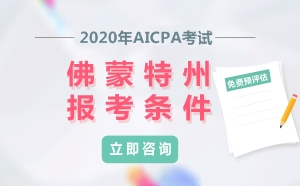 2020年AICPA考试

佛蒙特州
报考条件

免费预评估

立即咨询